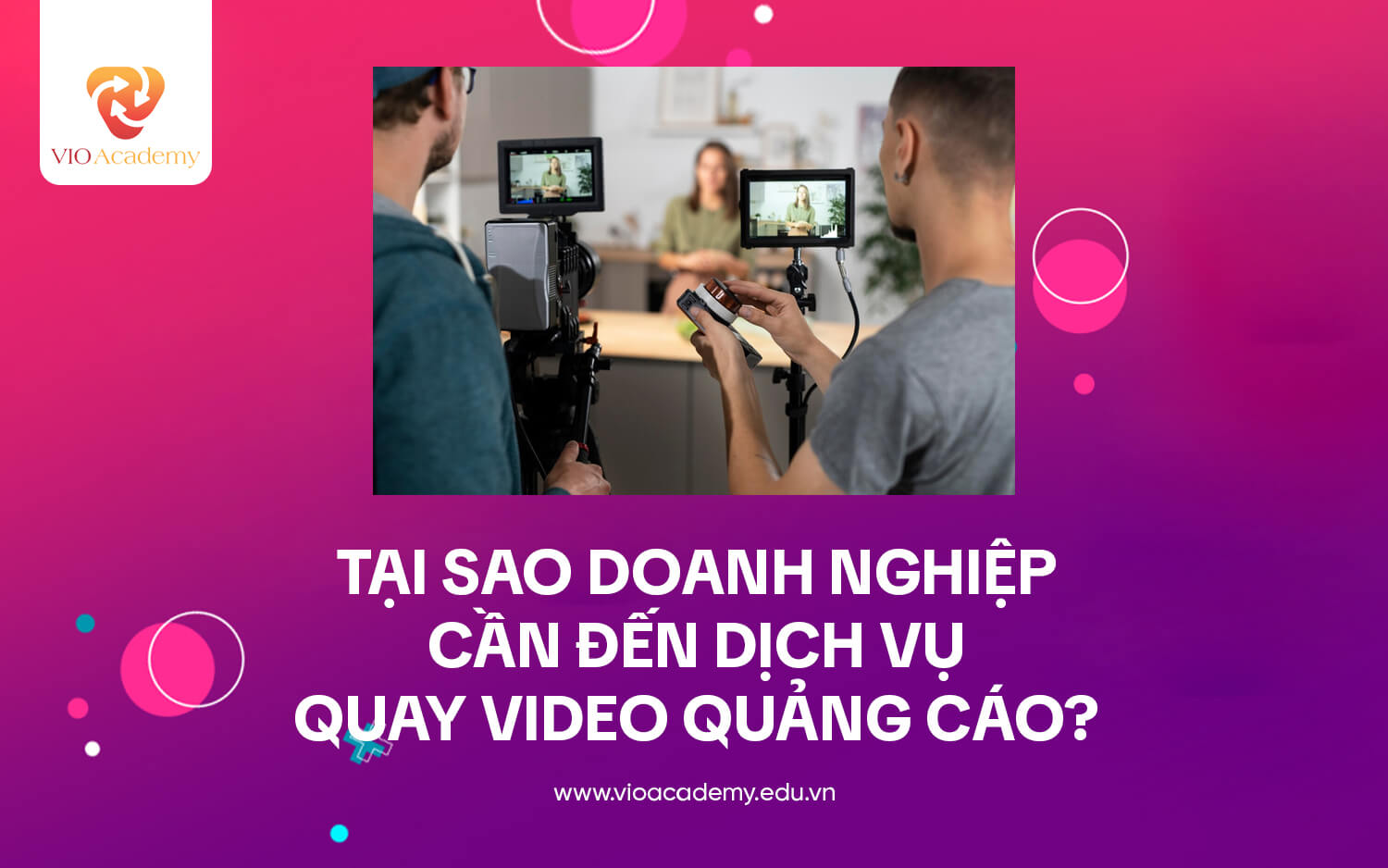 VIO Academy

TẠI SAO DOANH NGHIỆP CẦN ĐẾN DỊCH VỤ QUAY VIDEO QUẢNG CÁO?

www.vioacademy.edu.vn